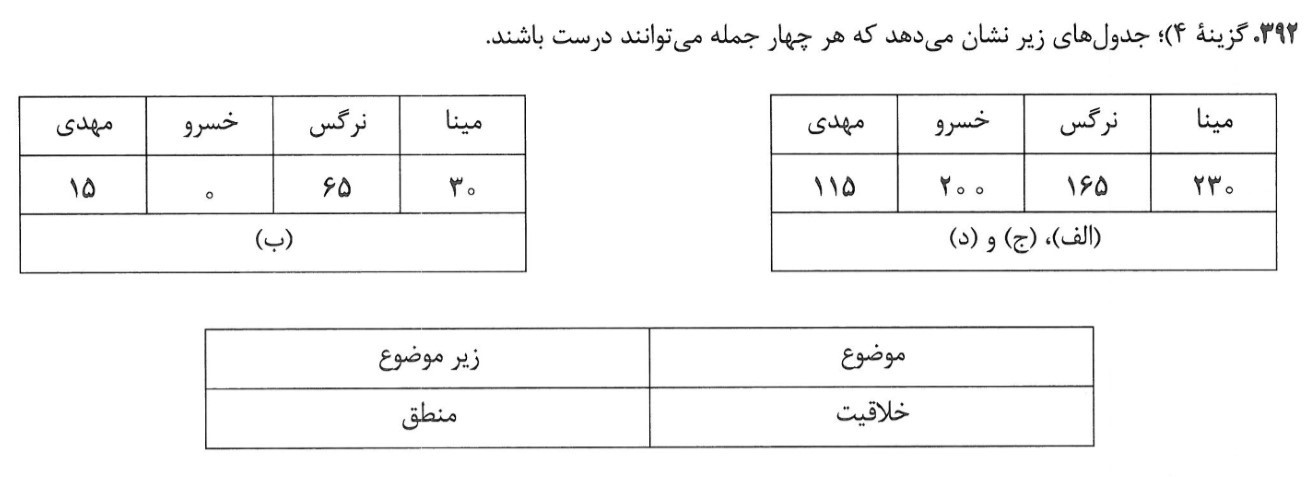 ۳۹۲. گزینهٔ ۴)؛ جدول‌های زیر نشان می‌دهد که هر چهار جمله می‌توانند درست باشند.

| مینا | نرگس | خسرو | مهدی |
|---|---|---|---|
| ۲۳۰ | ۱۶۵ | ۲۰۰ | ۱۱۵ |
| (الف)، (ج) و (د) | | | |

| مینا | نرگس | خسرو | مهدی |
|---|---|---|---|
| ۳۰ | ۶۵ | ۰ | ۱۵ |
| (ب) | | | |

| موضوع | زیر موضوع |
|---|---|
| خلاقیت | منطق |